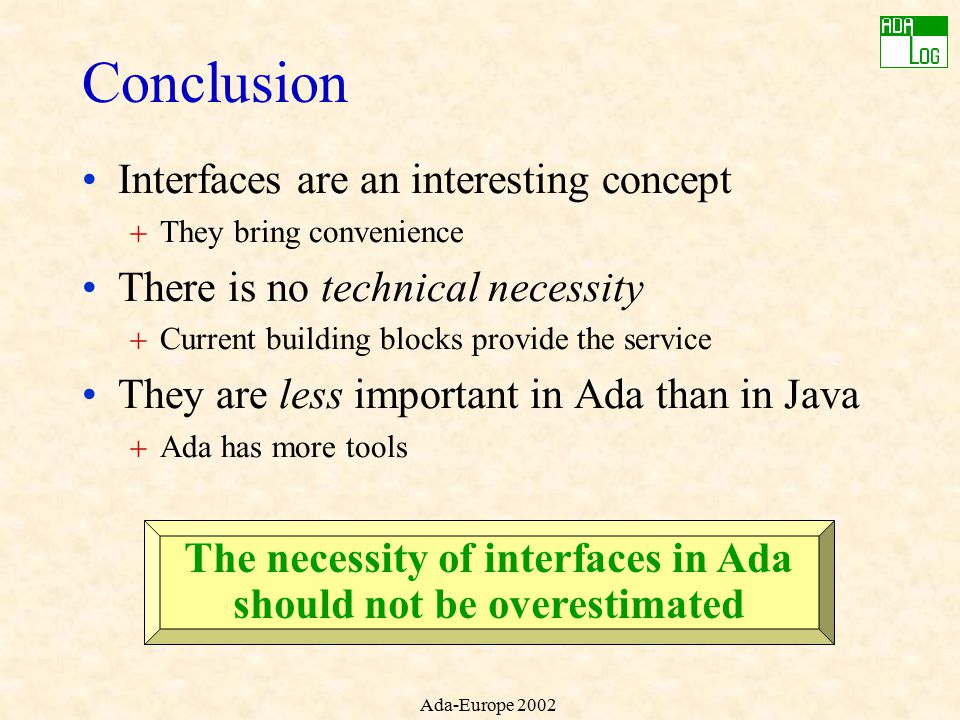 ADA LOG

Conclusion

• Interfaces are an interesting concept
+ They bring convenience
• There is no technical necessity
+ Current building blocks provide the service
• They are less important in Ada than in Java
+ Ada has more tools

The necessity of interfaces in Ada should not be overestimated

Ada-Europe 2002